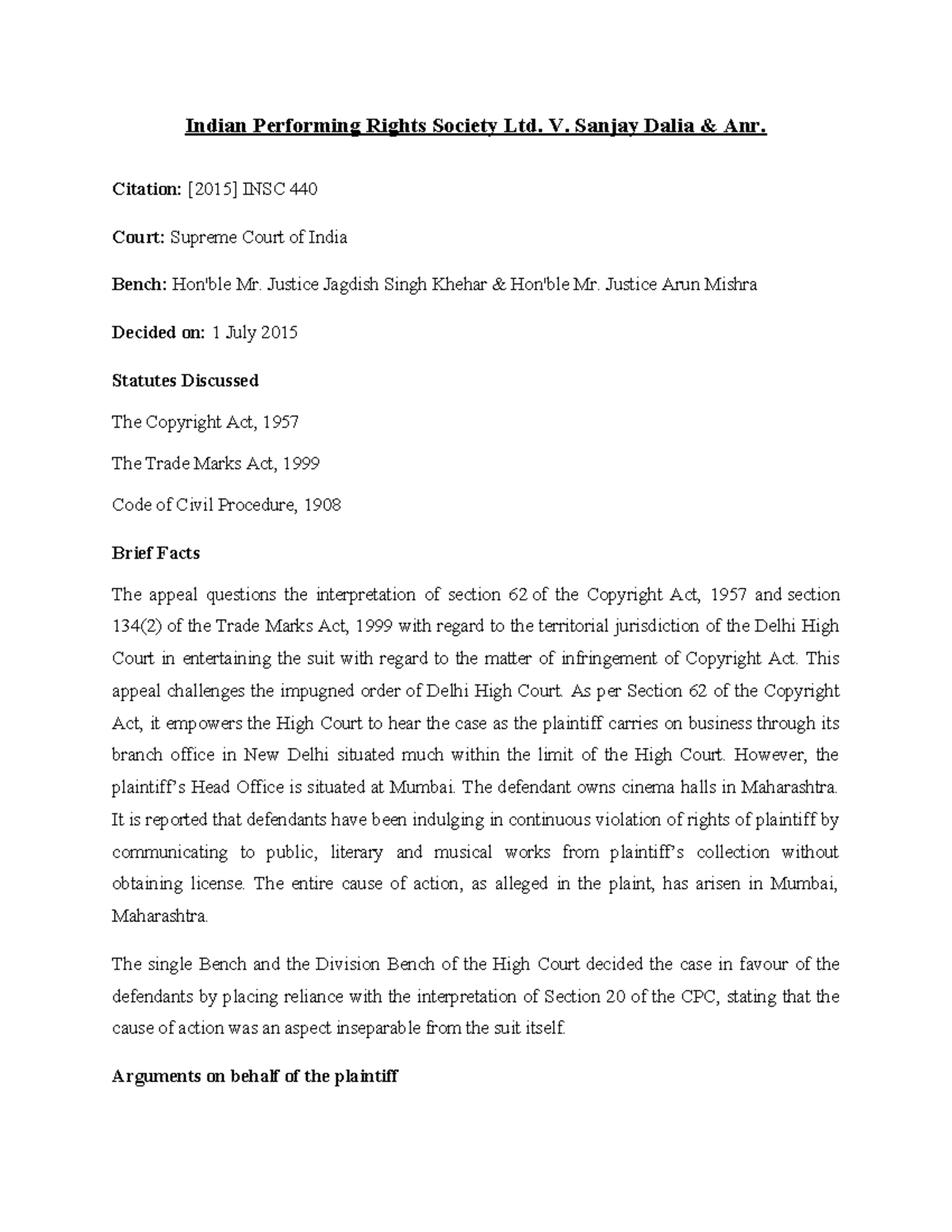 Indian Performing Rights Society Ltd. V. Sanjay Dalia & Anr.

Citation: [2015] INSC 440

Court: Supreme Court of India

Bench: Hon'ble Mr. Justice Jagdish Singh Khehar & Hon'ble Mr. Justice Arun Mishra

Decided on: 1 July 2015

Statutes Discussed

The Copyright Act, 1957

The Trade Marks Act, 1999

Code of Civil Procedure, 1908

Brief Facts

The appeal questions the interpretation of section 62 of the Copyright Act, 1957 and section 134(2) of the Trade Marks Act, 1999 with regard to the territorial jurisdiction of the Delhi High Court in entertaining the suit with regard to the matter of infringement of Copyright Act. This appeal challenges the impugned order of Delhi High Court. As per Section 62 of the Copyright Act, it empowers the High Court to hear the case as the plaintiff carries on business through its branch office in New Delhi situated much within the limit of the High Court. However, the plaintiff's Head Office is situated at Mumbai. The defendant owns cinema halls in Maharashtra. It is reported that defendants have been indulging in continuous violation of rights of plaintiff by communicating to public, literary and musical works from plaintiff's collection without obtaining license. The entire cause of action, as alleged in the plaint, has arisen in Mumbai, Maharashtra.

The single Bench and the Division Bench of the High Court decided the case in favour of the defendants by placing reliance with the interpretation of Section 20 of the CPC, stating that the cause of action was an aspect inseparable from the suit itself.

Arguments on behalf of the plaintiff